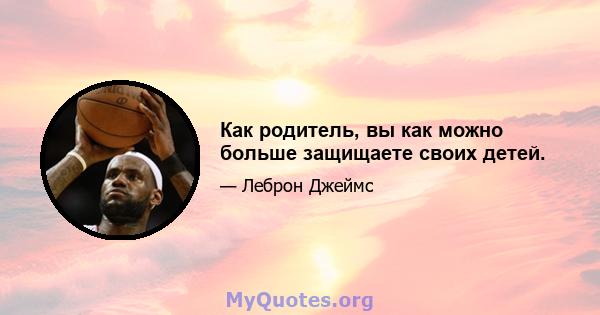 Как родитель, вы как можно больше защищаете своих детей.

— Леброн Джеймс

MyQuotes.org